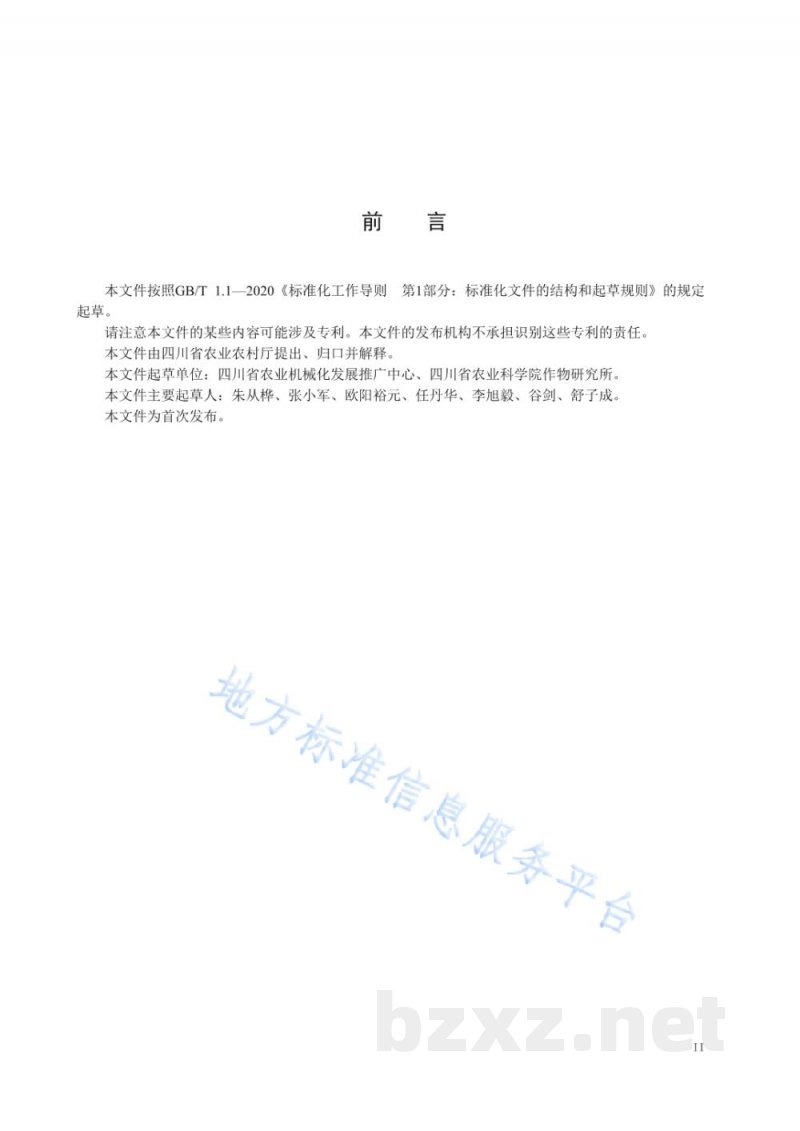 前　言

本文件按照GB/T 1.1—2020《标准化工作导则　第1部分：标准化文件的结构和起草规则》的规定起草。

请注意本文件的某些内容可能涉及专利。本文件的发布机构不承担识别这些专利的责任。

本文件由四川省农业农村厅提出、归口并解释。

本文件起草单位：四川省农业机械化发展推广中心、四川省农业科学院作物研究所。

本文件主要起草人：朱从桦、张小军、欧阳裕元、任丹华、李旭毅、谷剑、舒子成。

本文件为首次发布。

地方标准信息服务平台

bzxz.net

II